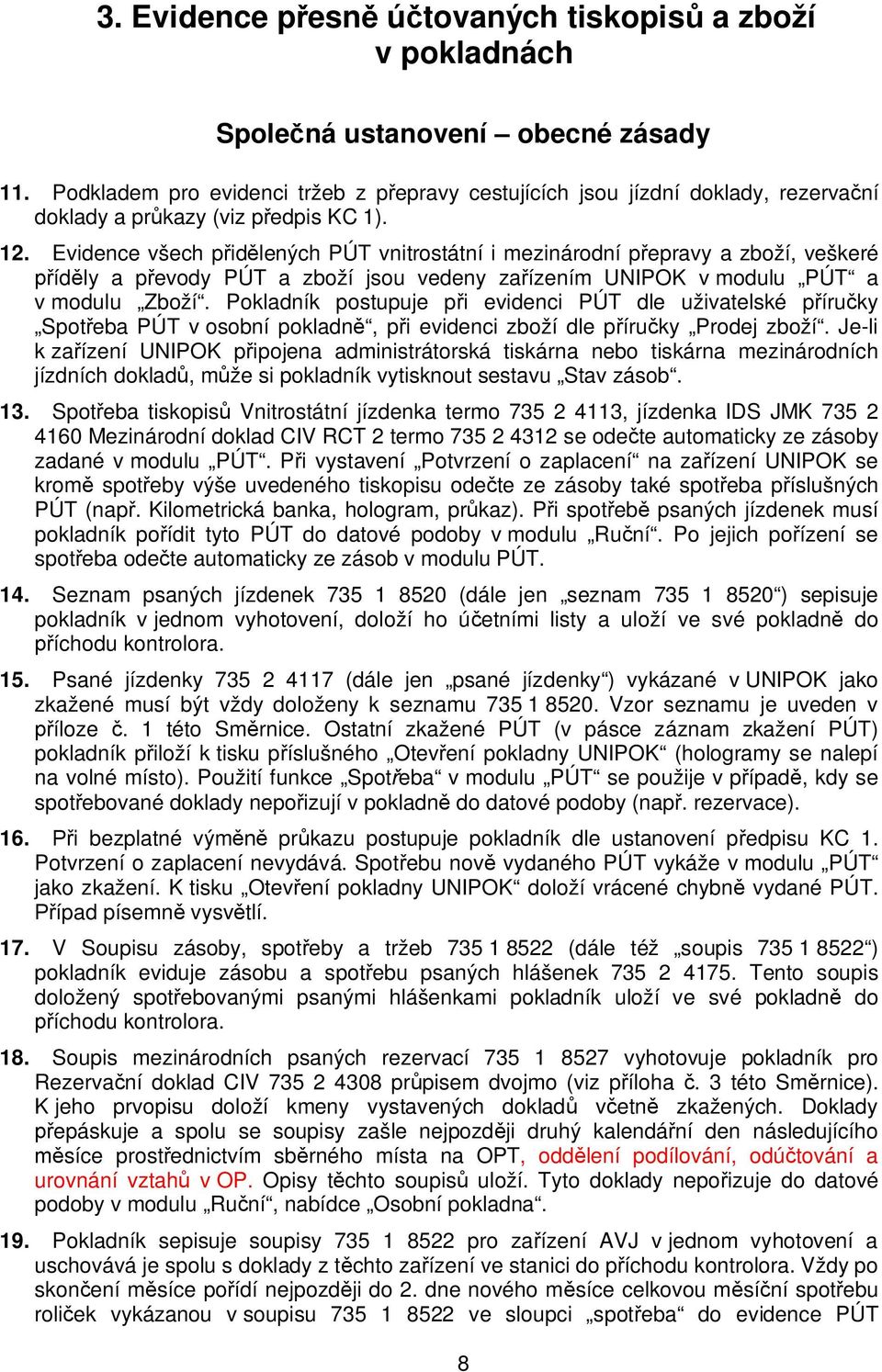 3. Evidence přesně účtovaných tiskopisů a zboží v pokladnách

Společná ustanovení – obecné zásady

11. Podkladem pro evidenci tržeb z přepravy cestujících jsou jízdní doklady, rezervační doklady a průkazy (viz předpis KC 1).

12. Evidence všech přidělených PÚT vnitrostátní i mezinárodní přepravy a zboží, veškeré příděly a převody PÚT a zboží jsou vedeny zařízením UNIPOK v modulu „PÚT“ a v modulu „Zboží“. Pokladník postupuje při evidenci PÚT dle uživatelské příručky „Spotřeba PÚT v osobní pokladně“, při evidenci zboží dle příručky „Prodej zboží“. Je-li k zařízení UNIPOK připojena administrátorská tiskárna nebo tiskárna mezinárodních jízdních dokladů, může si pokladník vytisknout sestavu „Stav zásob“.

13. Spotřeba tiskopisů Vnitrostátní jízdenka termo 735 2 4113, jízdenka IDS JMK 735 2 4160 Mezinárodní doklad CIV RCT 2 termo 735 2 4312 se odečte automaticky ze zásoby zadané v modulu „PÚT“. Při vystavení „Potvrzení o zaplacení“ na zařízení UNIPOK se kromě spotřeby výše uvedeného tiskopisu odečte ze zásoby také spotřeba příslušných PÚT (např. Kilometrická banka, hologram, průkaz). Při spotřebě psaných jízdenek musí pokladník pořídit tyto PÚT do datové podoby v modulu „Ruční“. Po jejich pořízení se spotřeba odečte automaticky ze zásob v modulu PÚT.

14. Seznam psaných jízdenek 735 1 8520 (dále jen „seznam 735 1 8520“) sepisuje pokladník v jednom vyhotovení, doloží ho účetními listy a uloží ve své pokladně do příchodu kontrolora.

15. Psané jízdenky 735 2 4117 (dále jen „psané jízdenky“) vykázané v UNIPOK jako zkažené musí být vždy doloženy k seznamu 735 1 8520. Vzor seznamu je uveden v příloze č. 1 této Směrnice. Ostatní zkažené PÚT (v pásce záznam zkažení PÚT) pokladník přiloží k tisku příslušného „Otevření pokladny UNIPOK“ (hologramy se nalepí na volné místo). Použití funkce „Spotřeba“ v modulu „PÚT“ se použije v případě, kdy se spotřebované doklady nepořizují v pokladně do datové podoby (např. rezervace).

16. Při bezplatné výměně průkazu postupuje pokladník dle ustanovení předpisu KC 1. Potvrzení o zaplacení nevydává. Spotřebu nově vydaného PÚT vykáže v modulu „PÚT“ jako zkažení. K tisku „Otevření pokladny UNIPOK“ doloží vrácené chybně vydané PÚT. Případ písemně vysvětlí.

17. V Soupisu zásoby, spotřeby a tržeb 735 1 8522 (dále též „soupis 735 1 8522“) pokladník eviduje zásobu a spotřebu psaných hlášenek 735 2 4175. Tento soupis doložený spotřebovanými psanými hlášenkami pokladník uloží ve své pokladně do příchodu kontrolora.

18. Soupis mezinárodních psaných rezervací 735 1 8527 vyhotovuje pokladník pro Rezervační doklad CIV 735 2 4308 průpisem dvojmo (viz příloha č. 3 této Směrnice). K jeho prvopisu doloží kmeny vystavených dokladů včetně zkažených. Doklady přepáskuje a spolu se soupisy zašle nejpozději druhý kalendářní den následujícího měsíce prostřednictvím sběrného místa na OPT, oddělení podílování, odúčtování a urovnání vztahů v OP. Opisy těchto soupisů uloží. Tyto doklady nepořizuje do datové podoby v modulu „Ruční“, nabídce „Osobní pokladna“.

19. Pokladník sepisuje soupisy 735 1 8522 pro zařízení AVJ v jednom vyhotovení a uschovává je spolu s doklady z těchto zařízení ve stanici do příchodu kontrolora. Vždy po skončení měsíce pořídí nejpozději do 2. dne nového měsíce celkovou měsíční spotřebu roliček vykázanou v soupisu 735 1 8522 ve sloupci „spotřeba“ do evidence PÚT

8